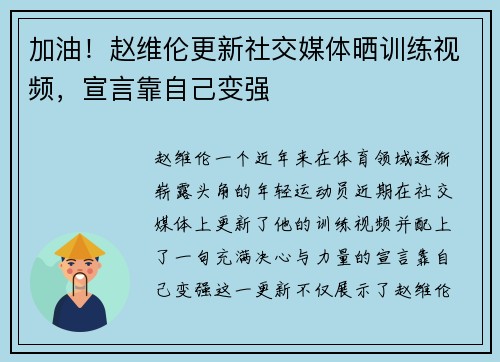 加油！赵维伦更新社交媒体晒训练视频，宣言靠自己变强

赵维伦一个近年来在体育领域逐渐崭露头角的年轻运动员近期在社交媒体上更新了他的训练视频并配上了一句充满决心与力量的宣言靠自己变强这一更新不仅展示了赵维伦